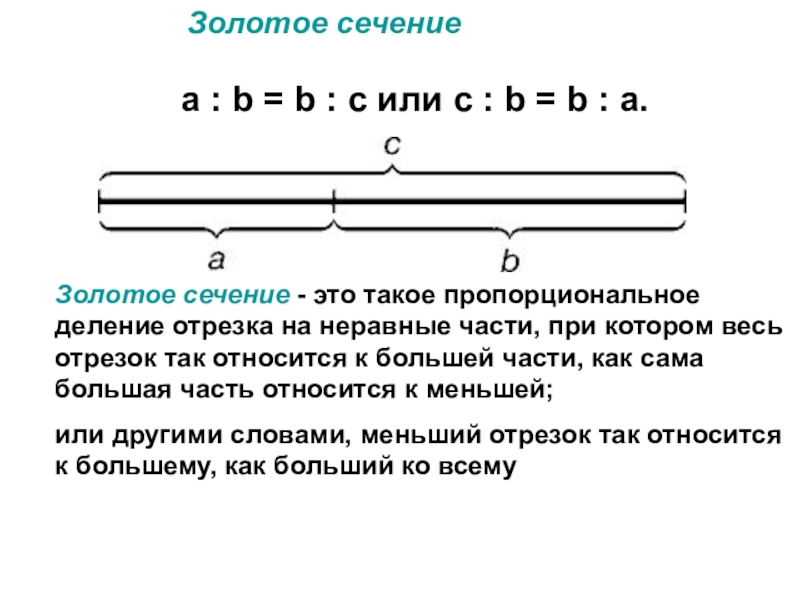 Золотое сечение

a : b = b : c или c : b = b : a.

c

a

b

Золотое сечение - это такое пропорциональное деление отрезка на неравные части, при котором весь отрезок так относится к большей части, как сама большая часть относится к меньшей;

или другими словами, меньший отрезок так относится к большему, как больший ко всему